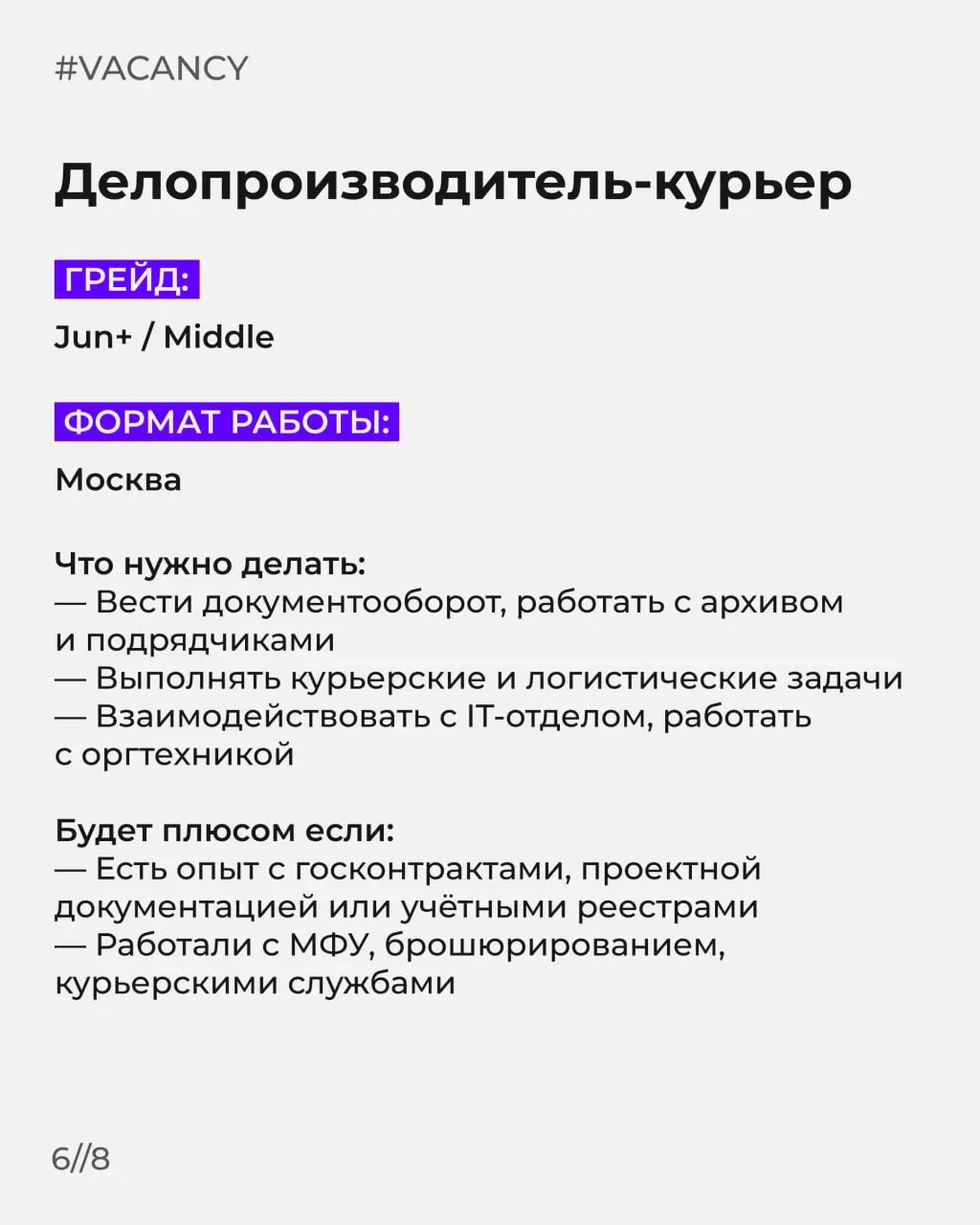 #VACANCY

Делопроизводитель-курьер

ГРЕЙД:

Jun+ / Middle

ФОРМАТ РАБОТЫ:

Москва

Что нужно делать:
— Вести документооборот, работать с архивом и подрядчиками
— Выполнять курьерские и логистические задачи
— Взаимодействовать с IT-отделом, работать с оргтехникой

Будет плюсом если:
— Есть опыт с госконтрактами, проектной документацией или учётными реестрами
— Работали с МФУ, брошюрированием, курьерскими службами

6//8